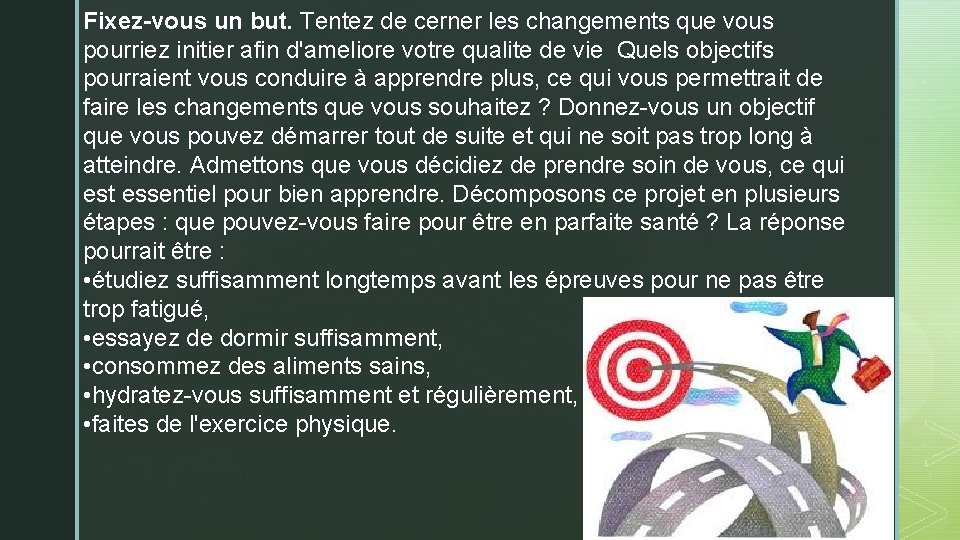 Fixez-vous un but. Tentez de cerner les changements que vous pourriez initier afin d'ameliore votre qualite de vie Quels objectifs pourraient vous conduire à apprendre plus, ce qui vous permettrait de faire les changements que vous souhaitez ? Donnez-vous un objectif que vous pouvez démarrer tout de suite et qui ne soit pas trop long à atteindre. Admettons que vous décidiez de prendre soin de vous, ce qui est essentiel pour bien apprendre. Décomposons ce projet en plusieurs étapes : que pouvez-vous faire pour être en parfaite santé ? La réponse pourrait être :

• étudiez suffisamment longtemps avant les épreuves pour ne pas être trop fatigué,
• essayez de dormir suffisamment,
• consommez des aliments sains,
• hydratez-vous suffisamment et régulièrement,
• faites de l'exercice physique.